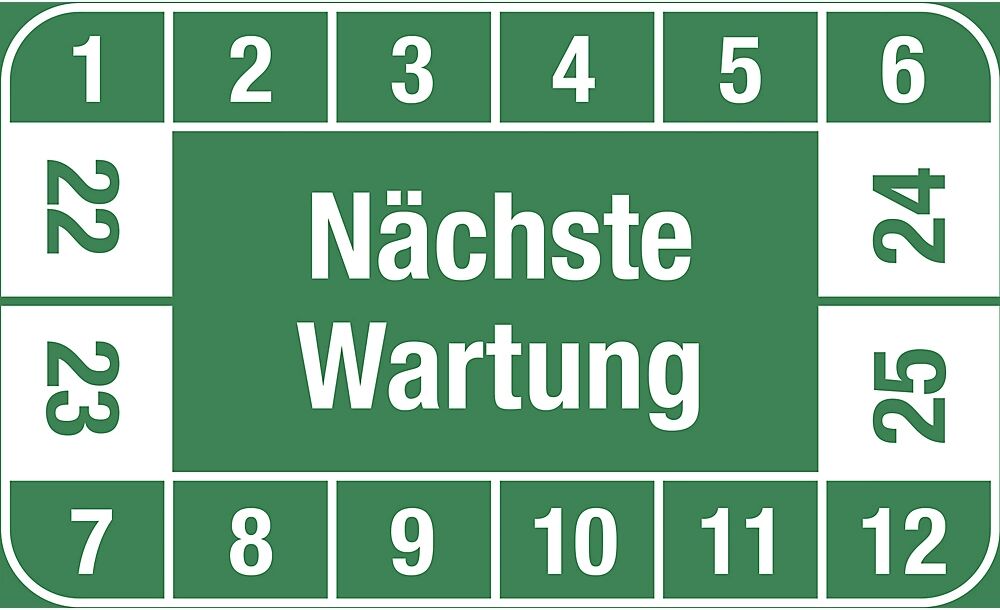 1 2 3 4 5 6

22

23

Nächste
Wartung

24

25

7 8 9 10 11 12